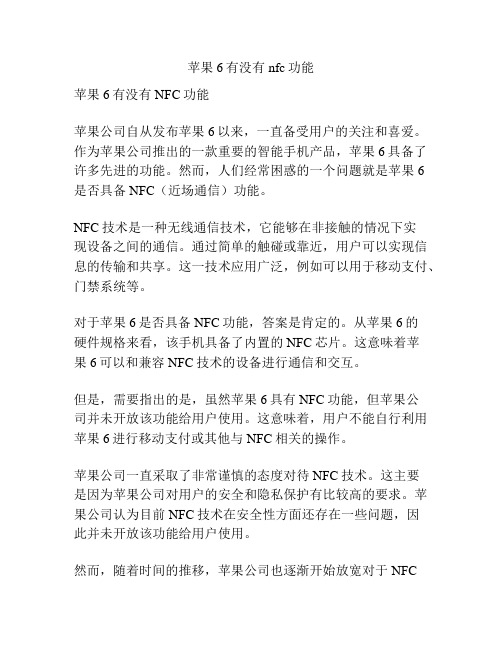 苹果 6 有没有 nfc 功能

苹果 6 有没有 NFC 功能

苹果公司自从发布苹果 6 以来，一直备受用户的关注和喜爱。作为苹果公司推出的一款重要的智能手机产品，苹果 6 具备了许多先进的功能。然而，人们经常困惑的一个问题就是苹果 6 是否具备 NFC（近场通信）功能。

NFC 技术是一种无线通信技术，它能够在非接触的情况下实现设备之间的通信。通过简单的触碰或靠近，用户可以实现信息的传输和共享。这一技术应用广泛，例如可以用于移动支付、门禁系统等。

对于苹果 6 是否具备 NFC 功能，答案是肯定的。从苹果 6 的硬件规格来看，该手机具备了内置的 NFC 芯片。这意味着苹果 6 可以和兼容 NFC 技术的设备进行通信和交互。

但是，需要指出的是，虽然苹果 6 具有 NFC 功能，但苹果公司并未开放该功能给用户使用。这意味着，用户不能自行利用苹果 6 进行移动支付或其他与 NFC 相关的操作。

苹果公司一直采取了非常谨慎的态度对待 NFC 技术。这主要是因为苹果公司对用户的安全和隐私保护有比较高的要求。苹果公司认为目前 NFC 技术在安全性方面还存在一些问题，因此并未开放该功能给用户使用。

然而，随着时间的推移，苹果公司也逐渐开始放宽对于 NFC